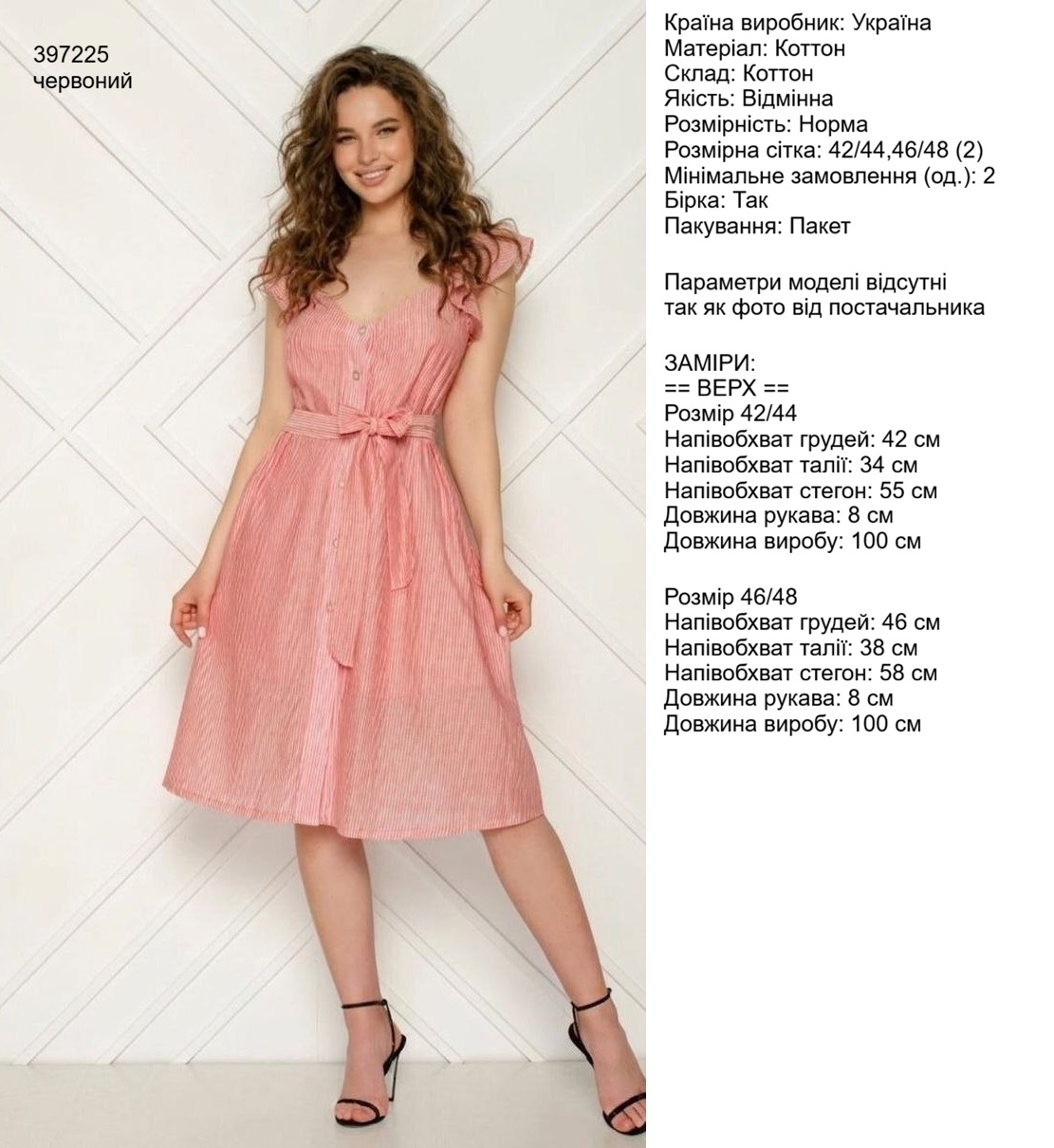 397225
червоний

Країна виробник: Україна
Матеріал: Коттон
Склад: Коттон
Якість: Відмінна
Розмірність: Норма
Розмірна сітка: 42/44,46/48 (2)
Мінімальне замовлення (од.): 2
Бірка: Так
Пакування: Пакет

Параметри моделі відсутні так як фото від постачальника

ЗАМІРИ:
== ВЕРХ ==
Розмір 42/44
Напівобхват грудей: 42 см
Напівобхват талії: 34 см
Напівобхват стегон: 55 см
Довжина рукава: 8 см
Довжина виробу: 100 см

Розмір 46/48
Напівобхват грудей: 46 см
Напівобхват талії: 38 см
Напівобхват стегон: 58 см
Довжина рукава: 8 см
Довжина виробу: 100 см